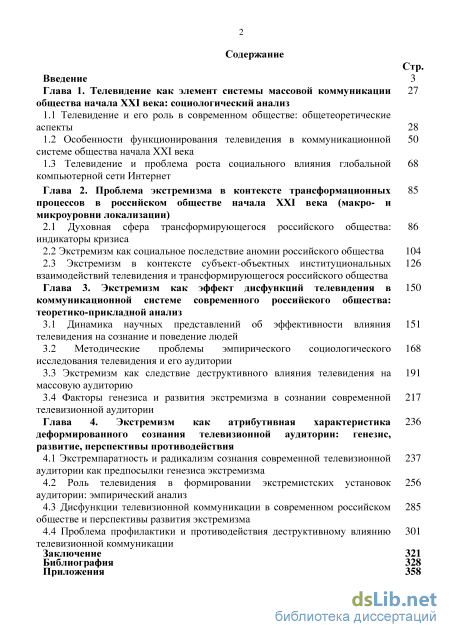 2

Содержание

| | Стр. |
|---|---|
| Введение | 3 |
| Глава 1. Телевидение как элемент системы массовой коммуникации общества начала XXI века: социологический анализ | 27 |
| 1.1 Телевидение и его роль в современном обществе: общетеоретические аспекты | 28 |
| 1.2 Особенности функционирования телевидения в коммуникационной системе общества начала XXI века | 50 |
| 1.3 Телевидение и проблема роста социального влияния глобальной компьютерной сети Интернет | 68 |
| Глава 2. Проблема экстремизма в контексте трансформационных процессов в российском обществе начала XXI века (макро- и микроуровни локализации) | 85 |
| 2.1 Духовная сфера трансформирующегося российского общества: индикаторы кризиса | 86 |
| 2.2 Экстремизм как социальное последствие аномии российского общества | 104 |
| 2.3 Экстремизм в контексте субъект-объектных институциональных взаимодействий телевидения и трансформирующегося российского общества | 126 |
| Глава 3. Экстремизм как эффект дисфункций телевидения в коммуникационной системе современного российского общества: теоретико-прикладной анализ | 150 |
| 3.1 Динамика научных представлений об эффективности влияния телевидения на сознание и поведение людей | 151 |
| 3.2 Методические проблемы эмпирического социологического исследования телевидения и его аудитории | 168 |
| 3.3 Экстремизм как следствие деструктивного влияния телевидения на массовую аудиторию | 191 |
| 3.4 Факторы генезиса и развития экстремизма в сознании современной телевизионной аудитории | 217 |
| Глава 4. Экстремизм как атрибутивная характеристика деформированного сознания телевизионной аудитории: генезис, развитие, перспективы противодействия | 236 |
| 4.1 Экстремпаратность и радикализм сознания современной телевизионной аудитории как предпосылки генезиса экстремизма | 237 |
| 4.2 Роль телевидения в формировании экстремистских установок аудитории: эмпирический анализ | 256 |
| 4.3 Дисфункции телевизионной коммуникации в современном российском обществе и перспективы развития экстремизма | 285 |
| 4.4 Проблема профилактики и противодействия деструктивному влиянию телевизионной коммуникации | 301 |
| Заключение | 321 |
| Библиография | 328 |
| Приложения | 358 |

dsLib.net
библиотека диссертаций